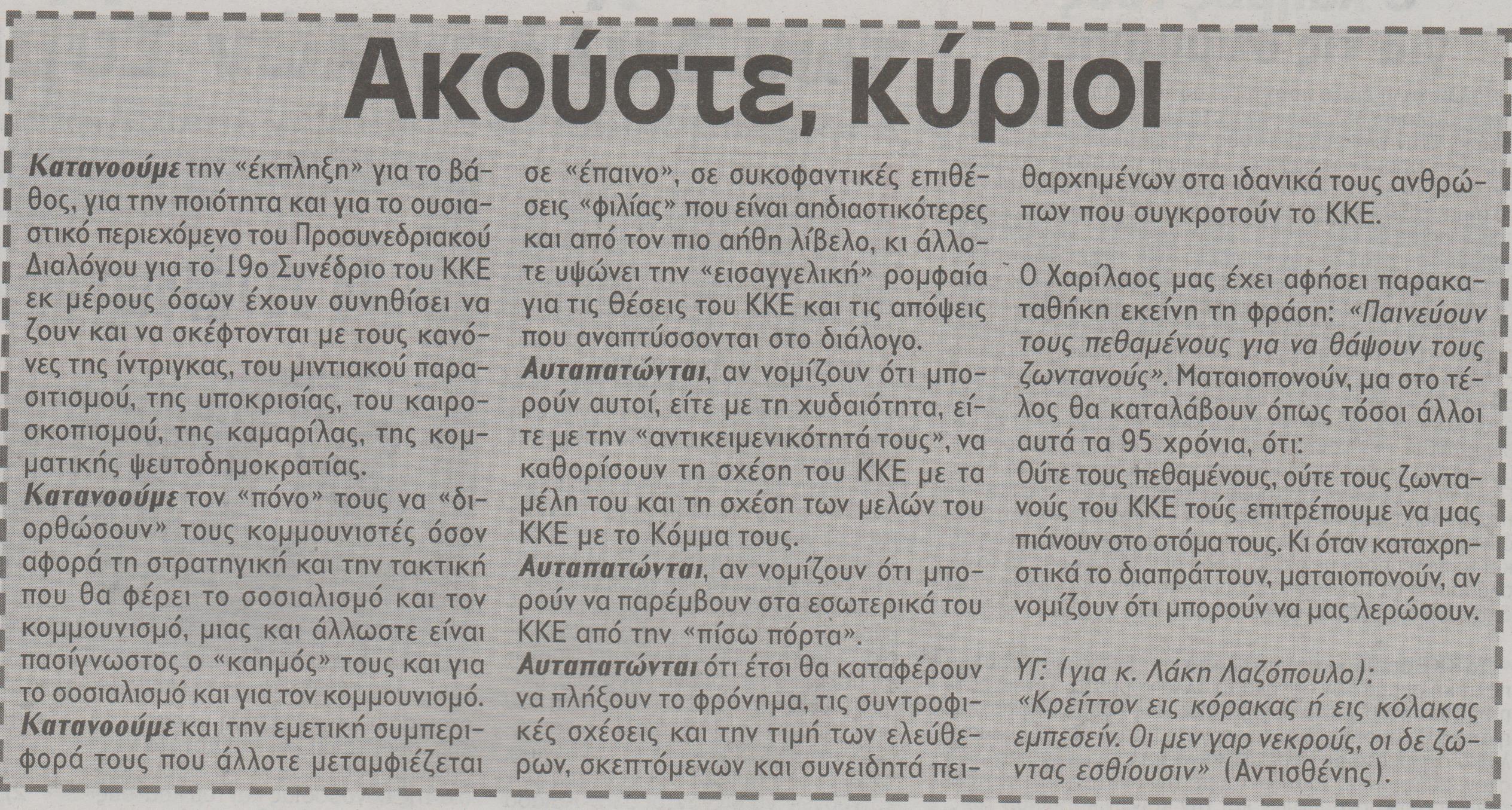 Ακούστε, κύριοι

Κατανοούμε την «έκπληξη» για το βάθος, για την ποιότητα και για το ουσιαστικό περιεχόμενο του Προσυνεδριακού Διαλόγου για το 19ο Συνέδριο του ΚΚΕ εκ μέρους όσων έχουν συνηθίσει να ζουν και να σκέφτονται με τους κανόνες της ίντριγκας, του μιντιακού παρασιτισμού, της υποκρισίας, του καιροσκοπισμού, της καμαρίλας, της κομματικής ψευτοδημοκρατίας.

Κατανοούμε τον «πόνο» τους να «διορθώσουν» τους κομμουνιστές όσον αφορά τη στρατηγική και την τακτική που θα φέρει το σοσιαλισμό και τον κομμουνισμό, μιας και άλλωστε είναι πασίγνωστος ο «καημός» τους και για το σοσιαλισμό και για τον κομμουνισμό.

Κατανοούμε και την εμετική συμπεριφορά τους που άλλοτε μεταμφιέζεται σε «έπαινο», σε συκοφαντικές επιθέσεις «φιλίας» που είναι αηδιαστικότερες και από τον πιο αήθη λίβελο, κι άλλοτε υψώνει την «εισαγγελική» ρομφαία για τις θέσεις του ΚΚΕ και τις απόψεις που αναπτύσσονται στο διάλογο.

Αυταπατώνται, αν νομίζουν ότι μπορούν αυτοί, είτε με τη χυδαιότητα, είτε με την «αντικειμενικότητά τους», να καθορίσουν τη σχέση του ΚΚΕ με τα μέλη του και τη σχέση των μελών του ΚΚΕ με το Κόμμα τους.

Αυταπατώνται, αν νομίζουν ότι μπορούν να παρέμβουν στα εσωτερικά του ΚΚΕ από την «πίσω πόρτα».

Αυταπατώνται ότι έτσι θα καταφέρουν να πλήξουν το φρόνημα, τις συντροφικές σχέσεις και την τιμή των ελεύθερων, σκεπτόμενων και συνειδητά πειθαρχημένων στα ιδανικά τους ανθρώπων που συγκροτούν το ΚΚΕ.

Ο Χαρίλαος μας έχει αφήσει παρακαταθήκη εκείνη τη φράση: «Παινεύουν τους πεθαμένους για να θάψουν τους ζωντανούς». Ματαιοπονούν, μα στο τέλος θα καταλάβουν όπως τόσοι άλλοι αυτά τα 95 χρόνια, ότι:
Ούτε τους πεθαμένους, ούτε τους ζωντανούς του ΚΚΕ τούς επιτρέπουμε να μας πιάνουν στο στόμα τους. Κι όταν καταχρηστικά το διαπράττουν, ματαιοπονούν, αν νομίζουν ότι μπορούν να μας λερώσουν.

ΥΓ: (για κ. Λάκη Λαζόπουλο):
«Κρείττον εις κόρακας ή εις κόλακας εμπεσείν. Οι μεν γαρ νεκρούς, οι δε ζώντας εσθίουσιν» (Αντισθένης).